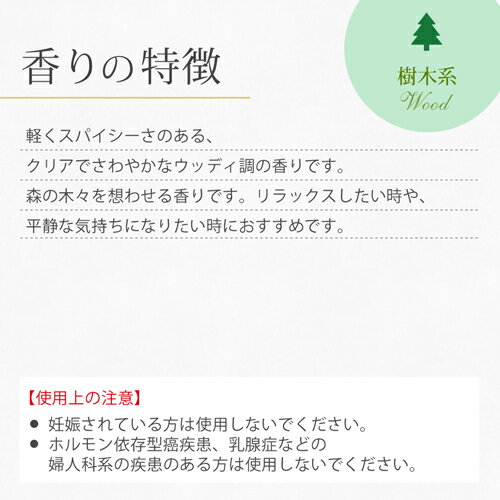 香りの特徴

樹木系
Wood

軽くスパイシーさのある、
クリアでさわやかなウッディ調の香りです。
森の木々を想わせる香りです。リラックスしたい時や、
平静な気持ちになりたい時におすすめです。

【使用上の注意】
● 妊娠されている方は使用しないでください。
● ホルモン依存型癌疾患、乳腺症などの婦人科系の疾患のある方は使用しないでください。